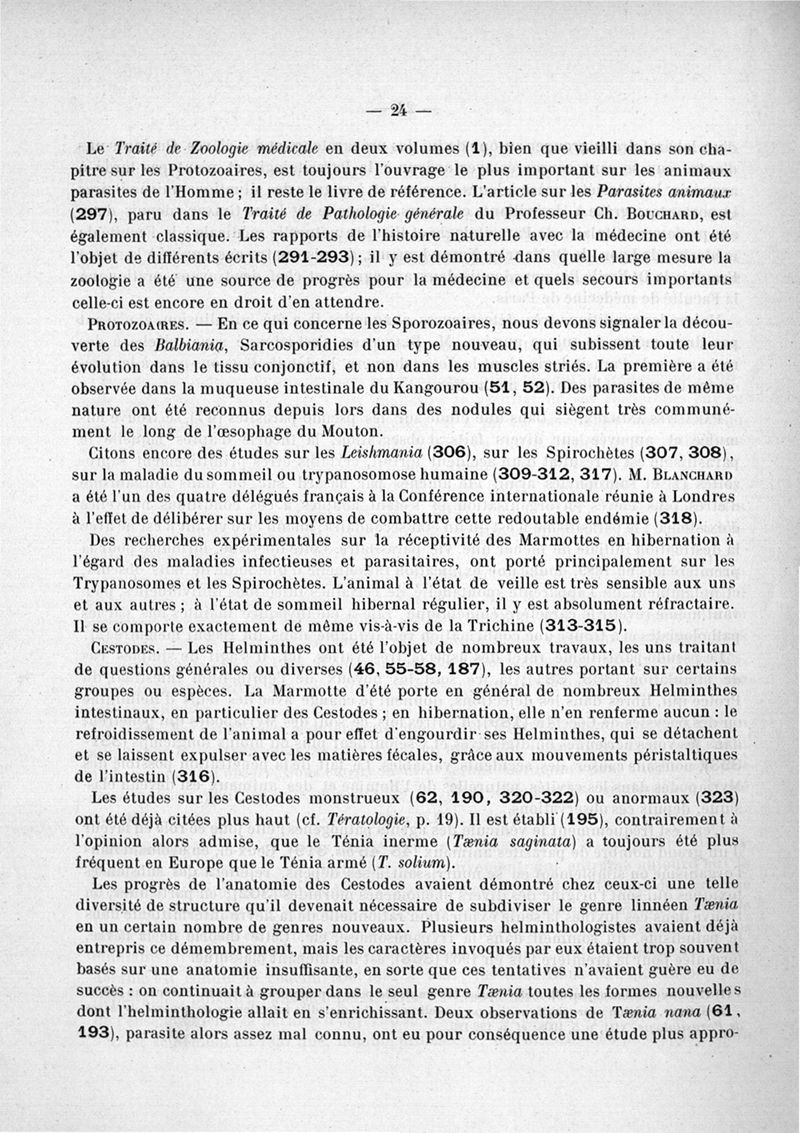 — 24 —

Le Traité de Zoologie médicale en deux volumes (1), bien que vieilli dans son chapitre sur les Protozoaires, est toujours l'ouvrage le plus important sur les animaux parasites de l'Homme ; il reste le livre de référence. L'article sur les Parasites animaux (297), paru dans le Traité de Pathologie générale du Professeur Ch. Bouchard, est également classique. Les rapports de l'histoire naturelle avec la médecine ont été l'objet de différents écrits (291-293) ; il y est démontré dans quelle large mesure la zoologie a été une source de progrès pour la médecine et quels secours importants celle-ci est encore en droit d'en attendre.

Protozoaires. — En ce qui concerne les Sporozoaires, nous devons signaler la découverte des Balbiania, Sarcosporidies d'un type nouveau, qui subissent toute leur évolution dans le tissu conjonctif, et non dans les muscles striés. La première a été observée dans la muqueuse intestinale du Kangourou (51, 52). Des parasites de même nature ont été reconnus depuis lors dans des nodules qui siègent très communément le long de l'œsophage du Mouton.

Citons encore des études sur les Leishmania (306), sur les Spirochètes (307, 308), sur la maladie du sommeil ou trypanosomose humaine (309-312, 317). M. Blanchard a été l'un des quatre délégués français à la Conférence internationale réunie à Londres à l'effet de délibérer sur les moyens de combattre cette redoutable endémie (318).

Des recherches expérimentales sur la réceptivité des Marmottes en hibernation à l'égard des maladies infectieuses et parasitaires, ont porté principalement sur les Trypanosomes et les Spirochètes. L'animal à l'état de veille est très sensible aux uns et aux autres ; à l'état de sommeil hibernal régulier, il y est absolument réfractaire. Il se comporte exactement de même vis-à-vis de la Trichine (313-315).

Cestodes. — Les Helminthes ont été l'objet de nombreux travaux, les uns traitant de questions générales ou diverses (46, 55-58, 187), les autres portant sur certains groupes ou espèces. La Marmotte d'été porte en général de nombreux Helminthes intestinaux, en particulier des Cestodes ; en hibernation, elle n'en renferme aucun : le refroidissement de l'animal a pour effet d'engourdir ses Helminthes, qui se détachent et se laissent expulser avec les matières fécales, grâce aux mouvements péristaltiques de l'intestin (316).

Les études sur les Cestodes monstrueux (62, 190, 320-322) ou anormaux (323) ont été déjà citées plus haut (cf. Tératologie, p. 19). Il est établi (195), contrairement à l'opinion alors admise, que le Ténia inerme (Tænia saginata) a toujours été plus fréquent en Europe que le Ténia armé (T. solium).

Les progrès de l'anatomie des Cestodes avaient démontré chez ceux-ci une telle diversité de structure qu'il devenait nécessaire de subdiviser le genre linnéen Tænia en un certain nombre de genres nouveaux. Plusieurs helminthologistes avaient déjà entrepris ce démembrement, mais les caractères invoqués par eux étaient trop souvent basés sur une anatomie insuffisante, en sorte que ces tentatives n'avaient guère eu de succès : on continuait à grouper dans le seul genre Tænia toutes les formes nouvelles dont l'helminthologie allait en s'enrichissant. Deux observations de Tænia nana (61, 193), parasite alors assez mal connu, ont eu pour conséquence une étude plus appro-